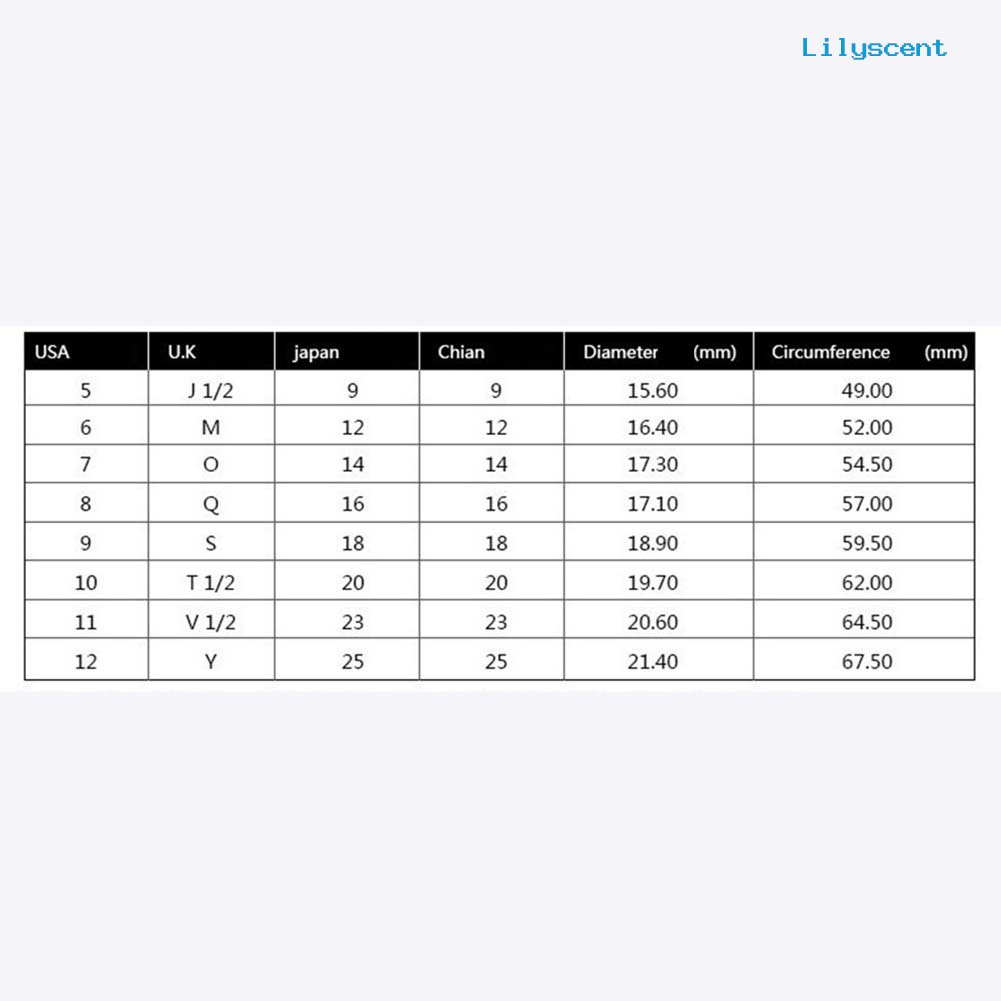 Lilyscent

| USA | U.K | japan | Chian | Diameter (mm) | Circumference (mm) |
|---|---|---|---|---|---|
| 5 | J 1/2 | 9 | 9 | 15.60 | 49.00 |
| 6 | M | 12 | 12 | 16.40 | 52.00 |
| 7 | O | 14 | 14 | 17.30 | 54.50 |
| 8 | Q | 16 | 16 | 17.10 | 57.00 |
| 9 | S | 18 | 18 | 18.90 | 59.50 |
| 10 | T 1/2 | 20 | 20 | 19.70 | 62.00 |
| 11 | V 1/2 | 23 | 23 | 20.60 | 64.50 |
| 12 | Y | 25 | 25 | 21.40 | 67.50 |